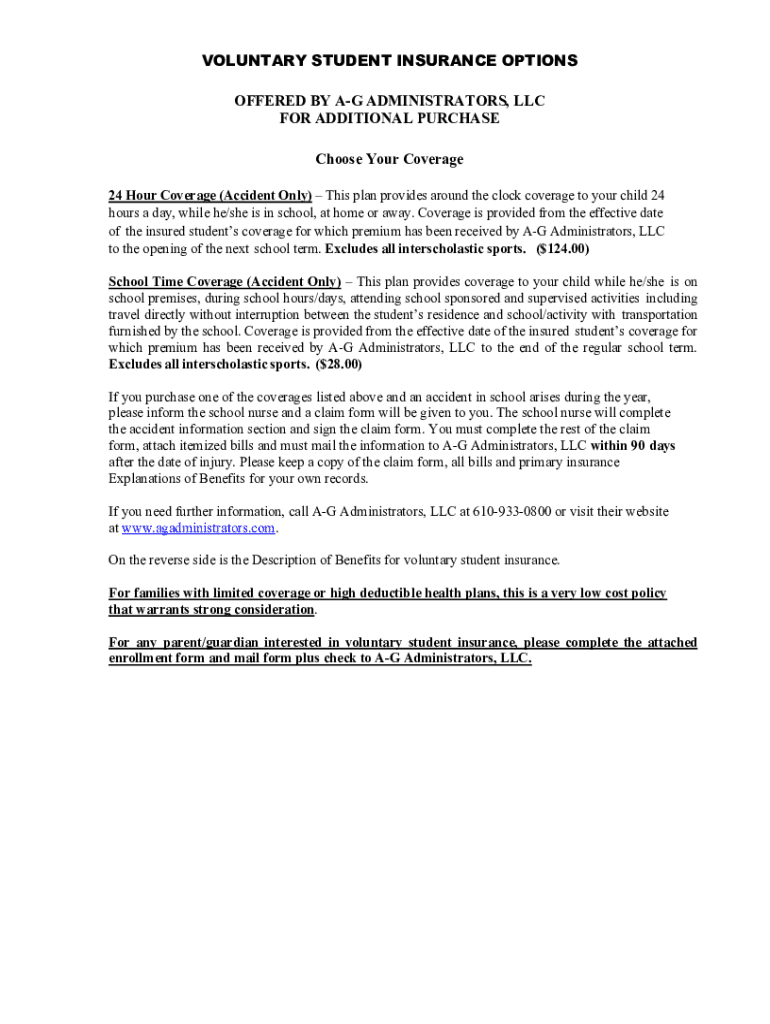 VOLUNTARY STUDENT INSURANCE OPTIONS

OFFERED BY A-G ADMINISTRATORS, LLC
FOR ADDITIONAL PURCHASE

Choose Your Coverage

24 Hour Coverage (Accident Only) – This plan provides around the clock coverage to your child 24 hours a day, while he/she is in school, at home or away. Coverage is provided from the effective date of the insured student's coverage for which premium has been received by A-G Administrators, LLC to the opening of the next school term. Excludes all interscholastic sports. ($124.00)

School Time Coverage (Accident Only) – This plan provides coverage to your child while he/she is on school premises, during school hours/days, attending school sponsored and supervised activities including travel directly without interruption between the student's residence and school/activity with transportation furnished by the school. Coverage is provided from the effective date of the insured student's coverage for which premium has been received by A-G Administrators, LLC to the end of the regular school term. Excludes all interscholastic sports. ($28.00)

If you purchase one of the coverages listed above and an accident in school arises during the year, please inform the school nurse and a claim form will be given to you. The school nurse will complete the accident information section and sign the claim form. You must complete the rest of the claim form, attach itemized bills and must mail the information to A-G Administrators, LLC within 90 days after the date of injury. Please keep a copy of the claim form, all bills and primary insurance Explanations of Benefits for your own records.

If you need further information, call A-G Administrators, LLC at 610-933-0800 or visit their website at www.agadministrators.com.

On the reverse side is the Description of Benefits for voluntary student insurance.

For families with limited coverage or high deductible health plans, this is a very low cost policy that warrants strong consideration.

For any parent/guardian interested in voluntary student insurance, please complete the attached enrollment form and mail form plus check to A-G Administrators, LLC.